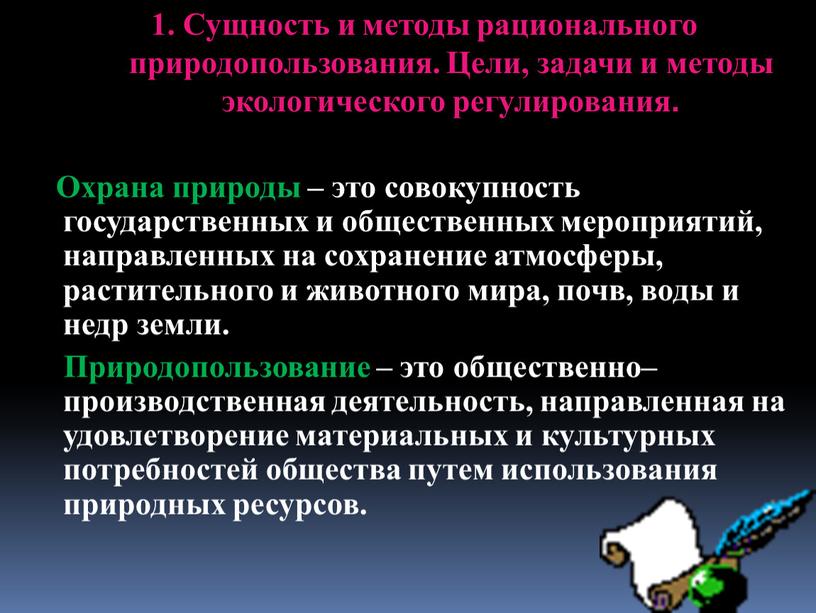 1. Сущность и методы рационального природопользования. Цели, задачи и методы экологического регулирования.

Охрана природы – это совокупность государственных и общественных мероприятий, направленных на сохранение атмосферы, растительного и животного мира, почв, воды и недр земли.

Природопользование – это общественно–производственная деятельность, направленная на удовлетворение материальных и культурных потребностей общества путем использования природных ресурсов.